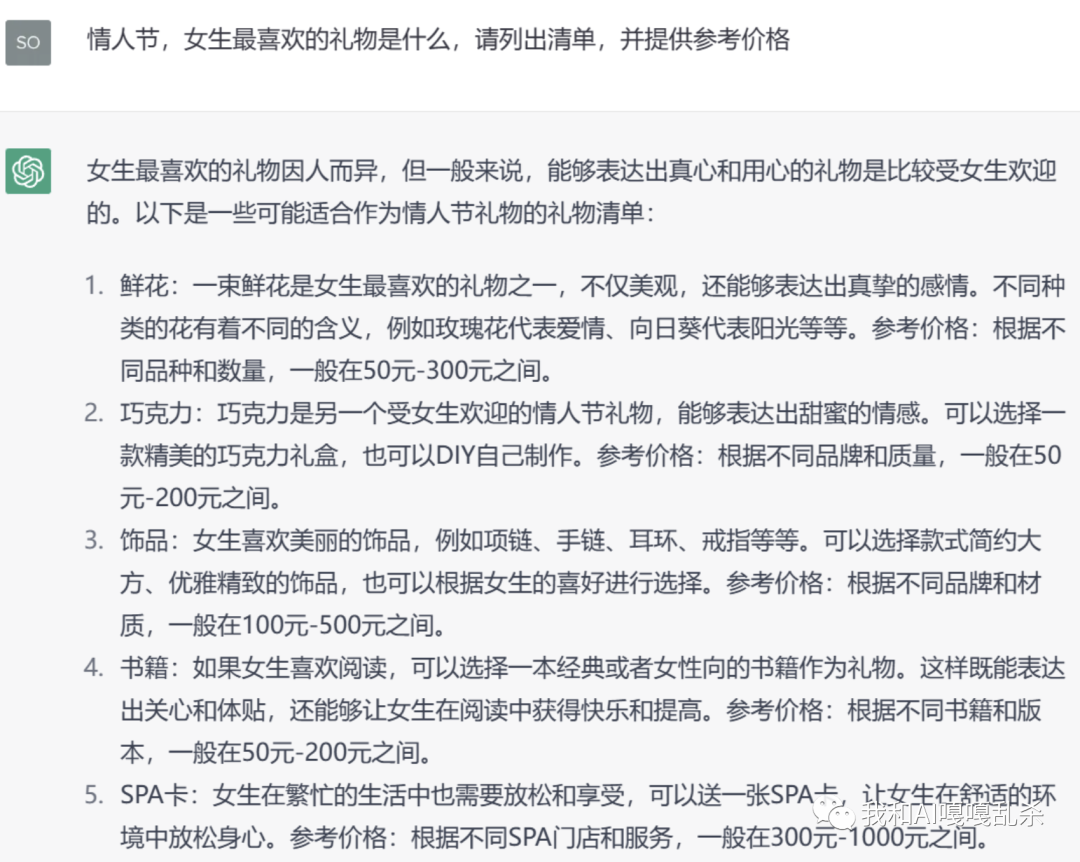 SO

情人节，女生最喜欢的礼物是什么，请列出清单，并提供参考价格

女生最喜欢的礼物因人而异，但一般来说，能够表达出真心和用心的礼物是比较受女生欢迎的。以下是一些可能适合作为情人节礼物的礼物清单：

1. 鲜花：一束鲜花是女生最喜欢的礼物之一，不仅美观，还能够表达出真挚的感情。不同种类的花有着不同的含义，例如玫瑰花代表爱情、向日葵代表阳光等等。参考价格：根据不同品种和数量，一般在50元-300元之间。
2. 巧克力：巧克力是另一个受女生欢迎的情人节礼物，能够表达出甜蜜的情感。可以选择一款精美的巧克力礼盒，也可以DIY自己制作。参考价格：根据不同品牌和质量，一般在50元-200元之间。
3. 饰品：女生喜欢美丽的饰品，例如项链、手链、耳环、戒指等等。可以选择款式简约大方、优雅精致的饰品，也可以根据女生的喜好进行选择。参考价格：根据不同品牌和材质，一般在100元-500元之间。
4. 书籍：如果女生喜欢阅读，可以选择一本经典或者女性向的书籍作为礼物。这样既能表达出关心和体贴，还能够让女生在阅读中获得快乐和提高。参考价格：根据不同书籍和版本，一般在50元-200元之间。
5. SPA卡：女生在繁忙的生活中也需要放松和享受，可以送一张SPA卡，让女生在舒适的环境中放松身心。参考价格：根据不同SPA门店和服务，一般在300元-1000元之间。

我和AI嘎嘎乱杀